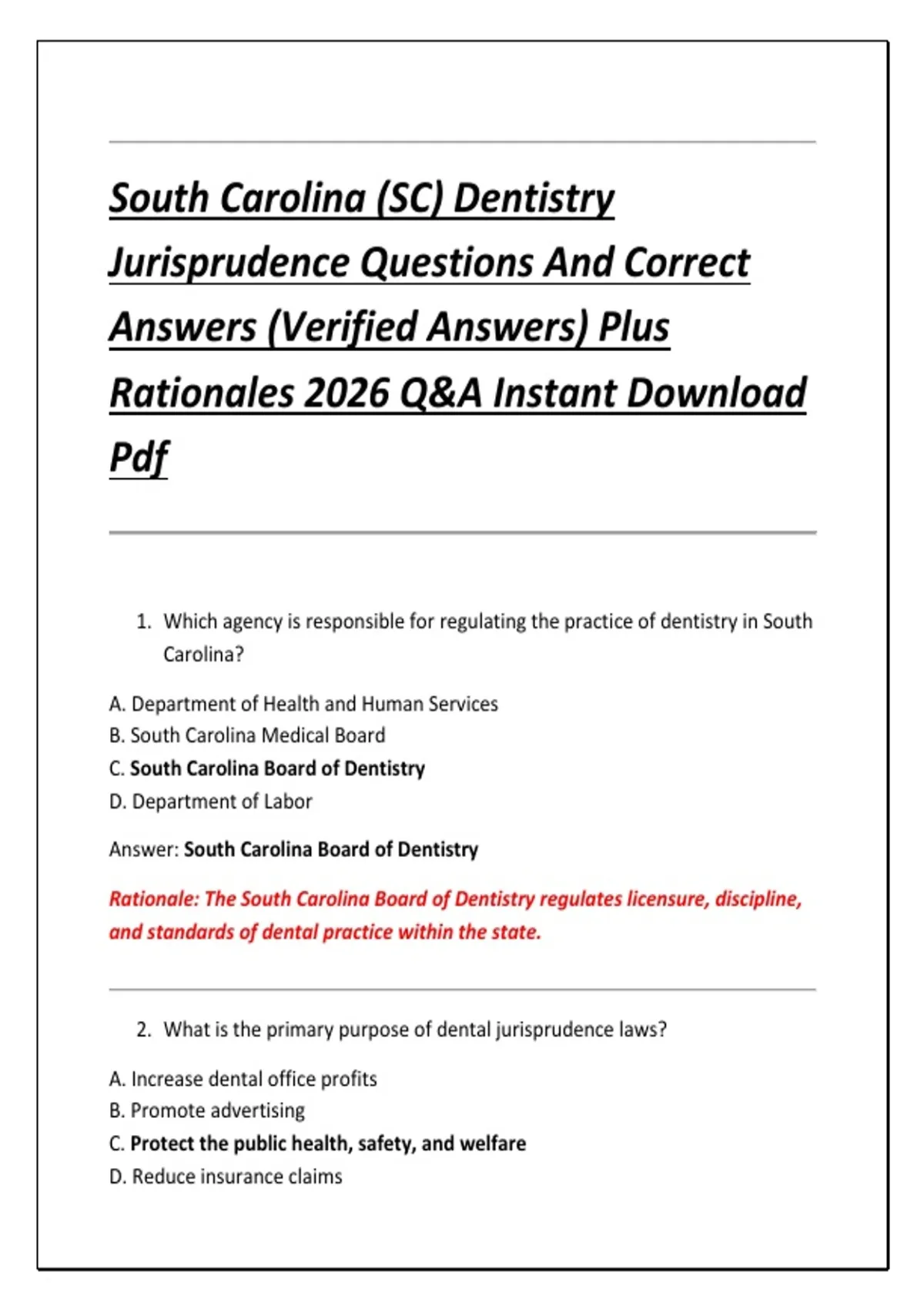 South Carolina (SC) Dentistry Jurisprudence Questions And Correct Answers (Verified Answers) Plus Rationales 2026 Q&A Instant Download Pdf

1. Which agency is responsible for regulating the practice of dentistry in South Carolina?

A. Department of Health and Human Services
B. South Carolina Medical Board
C. South Carolina Board of Dentistry
D. Department of Labor

Answer: South Carolina Board of Dentistry

Rationale: The South Carolina Board of Dentistry regulates licensure, discipline, and standards of dental practice within the state.

2. What is the primary purpose of dental jurisprudence laws?

A. Increase dental office profits
B. Promote advertising
C. Protect the public health, safety, and welfare
D. Reduce insurance claims